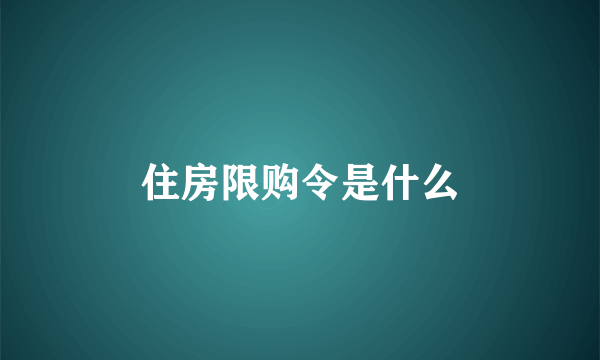 住房限购令是什么